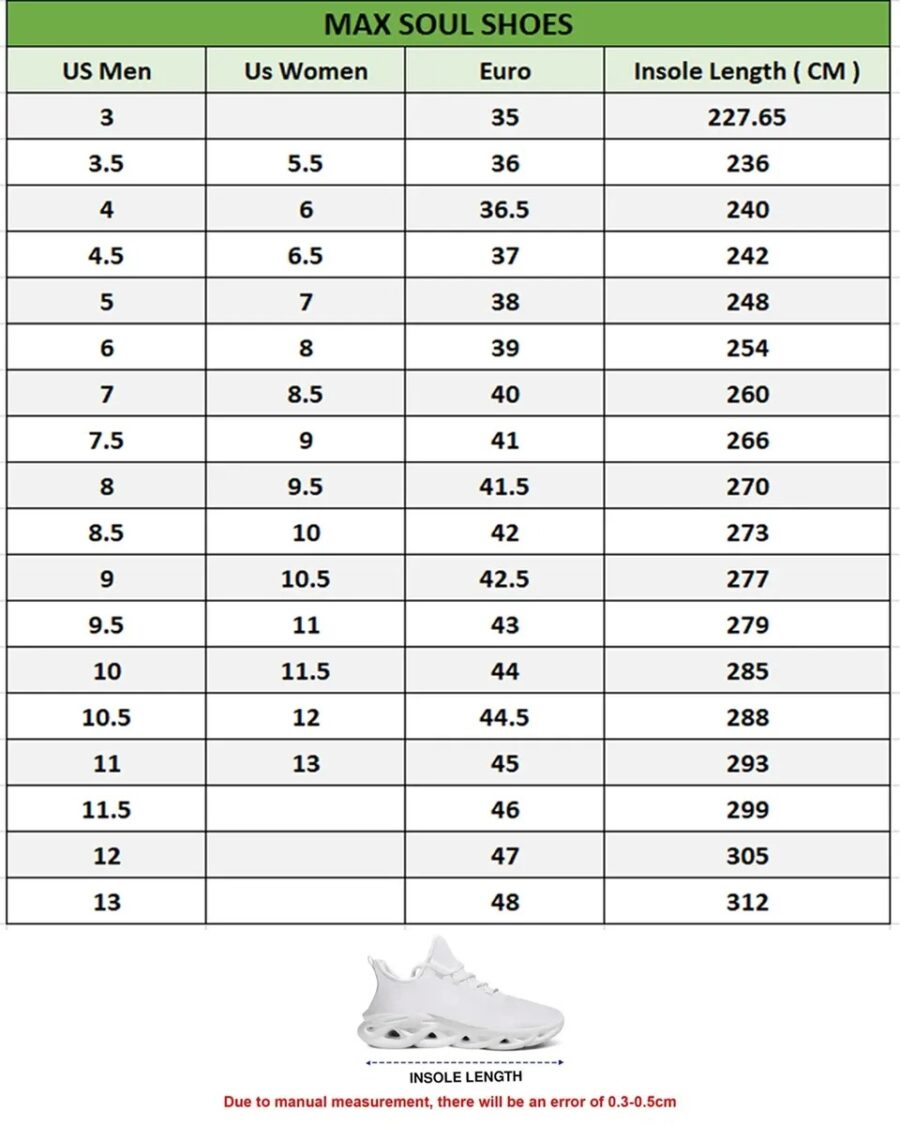 MAX SOUL SHOES

| US Men | Us Women | Euro | Insole Length ( CM ) |
|---|---|---|---|
| 3 | | 35 | 227.65 |
| 3.5 | 5.5 | 36 | 236 |
| 4 | 6 | 36.5 | 240 |
| 4.5 | 6.5 | 37 | 242 |
| 5 | 7 | 38 | 248 |
| 6 | 8 | 39 | 254 |
| 7 | 8.5 | 40 | 260 |
| 7.5 | 9 | 41 | 266 |
| 8 | 9.5 | 41.5 | 270 |
| 8.5 | 10 | 42 | 273 |
| 9 | 10.5 | 42.5 | 277 |
| 9.5 | 11 | 43 | 279 |
| 10 | 11.5 | 44 | 285 |
| 10.5 | 12 | 44.5 | 288 |
| 11 | 13 | 45 | 293 |
| 11.5 | | 46 | 299 |
| 12 | | 47 | 305 |
| 13 | | 48 | 312 |

INSOLE LENGTH

Due to manual measurement, there will be an error of 0.3-0.5cm